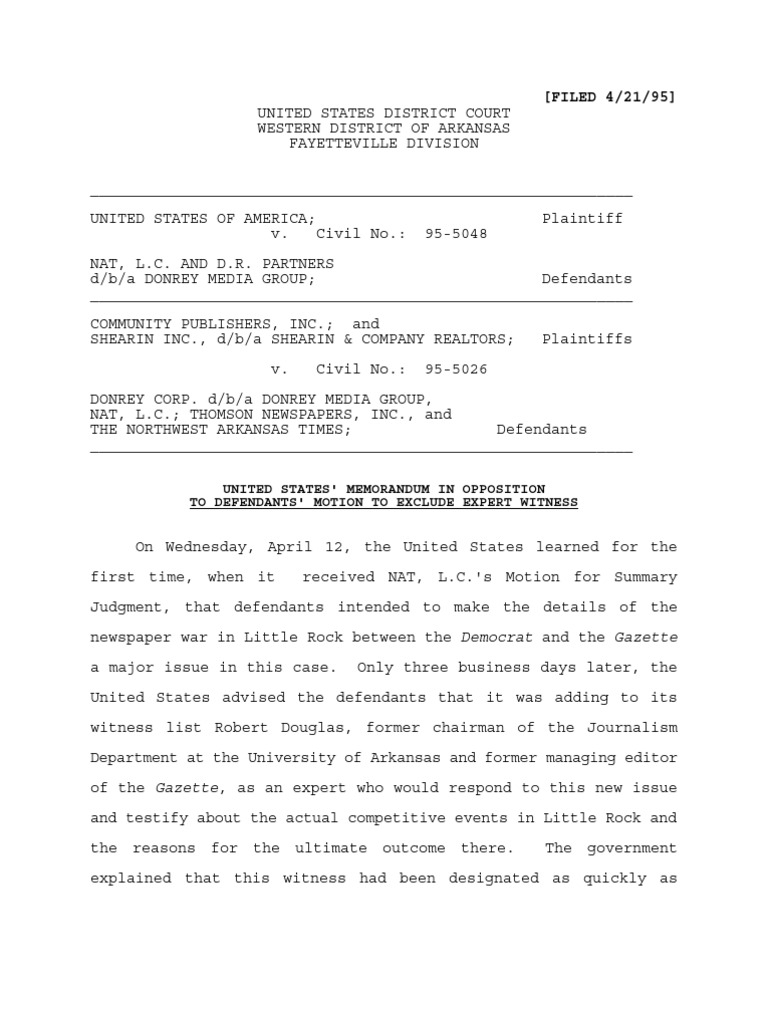 [FILED 4/21/95]

UNITED STATES DISTRICT COURT
WESTERN DISTRICT OF ARKANSAS
FAYETTEVILLE DIVISION

UNITED STATES OF AMERICA; Plaintiff
v. Civil No.: 95-5048

NAT, L.C. AND D.R. PARTNERS
d/b/a DONREY MEDIA GROUP; Defendants

COMMUNITY PUBLISHERS, INC.; and
SHEARIN INC., d/b/a SHEARIN & COMPANY REALTORS; Plaintiffs

v. Civil No.: 95-5026

DONREY CORP. d/b/a DONREY MEDIA GROUP,
NAT, L.C.; THOMSON NEWSPAPERS, INC., and
THE NORTHWEST ARKANSAS TIMES; Defendants

UNITED STATES' MEMORANDUM IN OPPOSITION
TO DEFENDANTS' MOTION TO EXCLUDE EXPERT WITNESS

On Wednesday, April 12, the United States learned for the first time, when it received NAT, L.C.'s Motion for Summary Judgment, that defendants intended to make the details of the newspaper war in Little Rock between the Democrat and the Gazette a major issue in this case. Only three business days later, the United States advised the defendants that it was adding to its witness list Robert Douglas, former chairman of the Journalism Department at the University of Arkansas and former managing editor of the Gazette, as an expert who would respond to this new issue and testify about the actual competitive events in Little Rock and the reasons for the ultimate outcome there. The government explained that this witness had been designated as quickly as